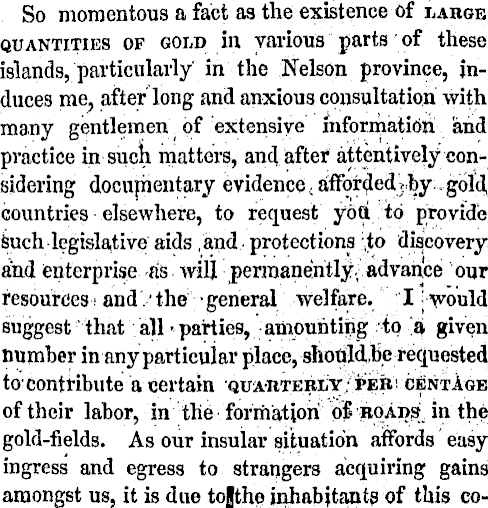 So momentous a fact as the existence of LARGE QUANTITIES OF GOLD in various parts of these islands, particularly in the Nelson province, induces me, after long and anxious consultation with many gentlemen of extensive information and practice in such matters, and after attentively considering documentary evidence afforded by gold countries elsewhere, to request you to provide such legislative aids and protections to discovery and enterprise as will permanently advance our resources and the general welfare. I would suggest that all parties, amounting to a given number in any particular place, should be requested to contribute a certain QUARTERLY PER CENTAGE of their labor, in the formation of ROADS in the gold-fields. As our insular situation affords easy ingress and egress to strangers acquiring gains amongst us, it is due to the inhabitants of this co-